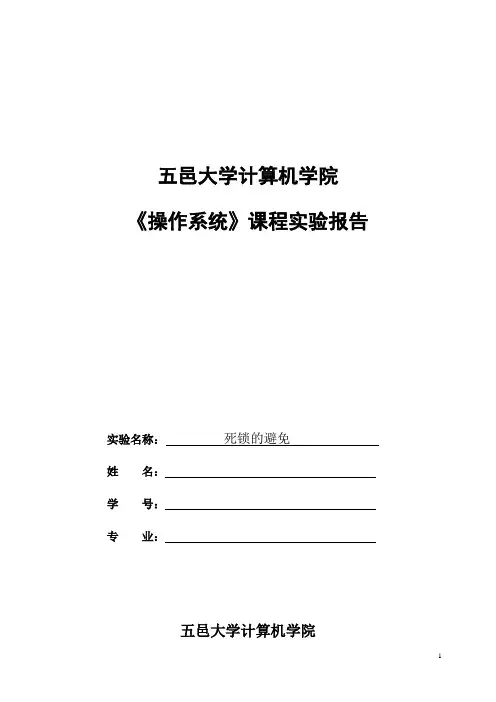 五邑大学计算机学院

《操作系统》课程实验报告

实验名称：死锁的避免

姓　　名：

学　　号：

专　　业：

五邑大学计算机学院

1